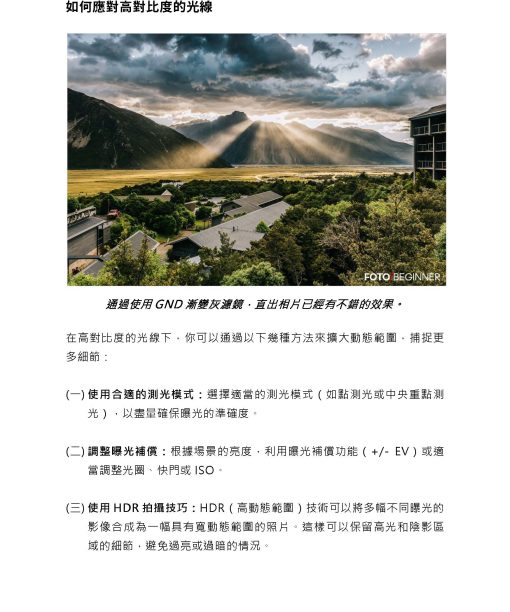 如何應對高對比度的光線

FOTO BEGINNER

通過使用 GND 漸變灰濾鏡，直出相片已經有不錯的效果。

在高對比度的光線下，你可以通過以下幾種方法來擴大動態範圍，捕捉更多細節：

(一) 使用合適的測光模式：選擇適當的測光模式（如點測光或中央重點測光），以盡量確保曝光的準確度。

(二) 調整曝光補償：根據場景的亮度，利用曝光補償功能（+/- EV）或適當調整光圈、快門或 ISO。

(三) 使用 HDR 拍攝技巧：HDR（高動態範圍）技術可以將多幅不同曝光的影像合成為一幅具有寬動態範圍的照片。這樣可以保留高光和陰影區域的細節，避免過亮或過暗的情況。